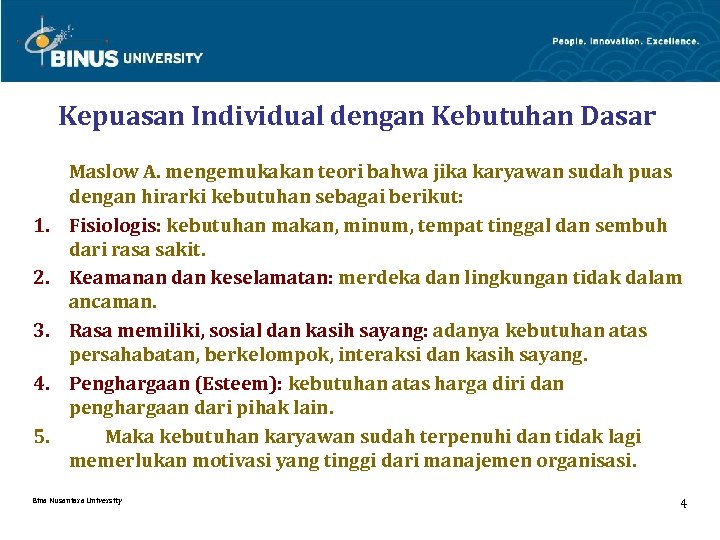 BINUS UNIVERSITY

People. Innovation. Excellence.

Kepuasan Individual dengan Kebutuhan Dasar

Maslow A. mengemukakan teori bahwa jika karyawan sudah puas dengan hirarki kebutuhan sebagai berikut:

1. Fisiologis: kebutuhan makan, minum, tempat tinggal dan sembuh dari rasa sakit.
2. Keamanan dan keselamatan: merdeka dan lingkungan tidak dalam ancaman.
3. Rasa memiliki, sosial dan kasih sayang: adanya kebutuhan atas persahabatan, berkelompok, interaksi dan kasih sayang.
4. Penghargaan (Esteem): kebutuhan atas harga diri dan penghargaan dari pihak lain.
5. Maka kebutuhan karyawan sudah terpenuhi dan tidak lagi memerlukan motivasi yang tinggi dari manajemen organisasi.

Bina Nusantara University

4